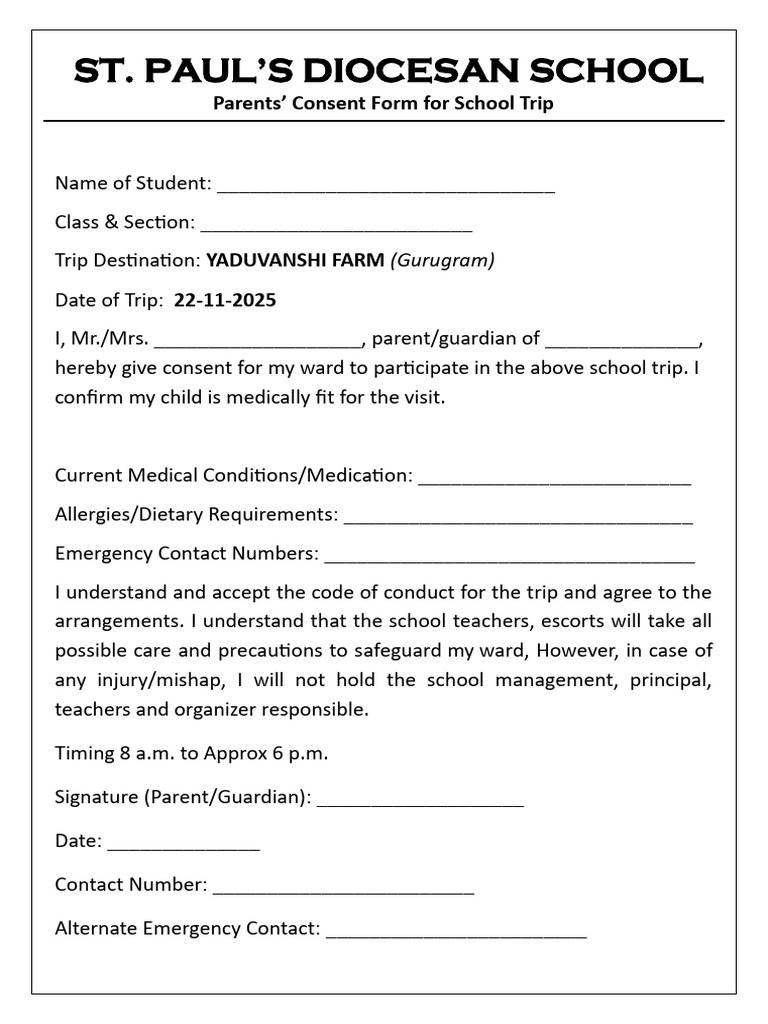 ST. PAUL'S DIOCESAN SCHOOL
Parents' Consent Form for School Trip

Name of Student: ____

Class & Section: ____

Trip Destination: YADUVANSHI FARM (Gurugram)

Date of Trip: 22-11-2025

I, Mr./Mrs. ____, parent/guardian of ____, hereby give consent for my ward to participate in the above school trip. I confirm my child is medically fit for the visit.

Current Medical Conditions/Medication: ____

Allergies/Dietary Requirements: ____

Emergency Contact Numbers: ____

I understand and accept the code of conduct for the trip and agree to the arrangements. I understand that the school teachers, escorts will take all possible care and precautions to safeguard my ward, However, in case of any injury/mishap, I will not hold the school management, principal, teachers and organizer responsible.

Timing 8 a.m. to Approx 6 p.m.

Signature (Parent/Guardian): ____

Date: ____

Contact Number: ____

Alternate Emergency Contact: ____